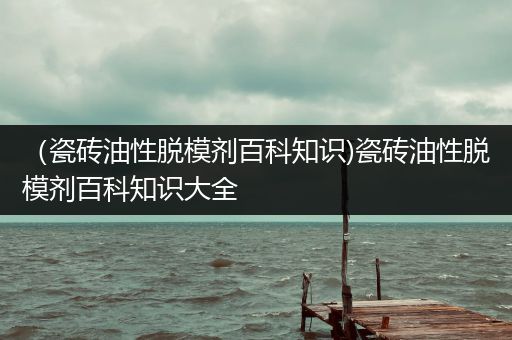 （瓷砖油性脱模剂百科知识)瓷砖油性脱模剂百科知识大全